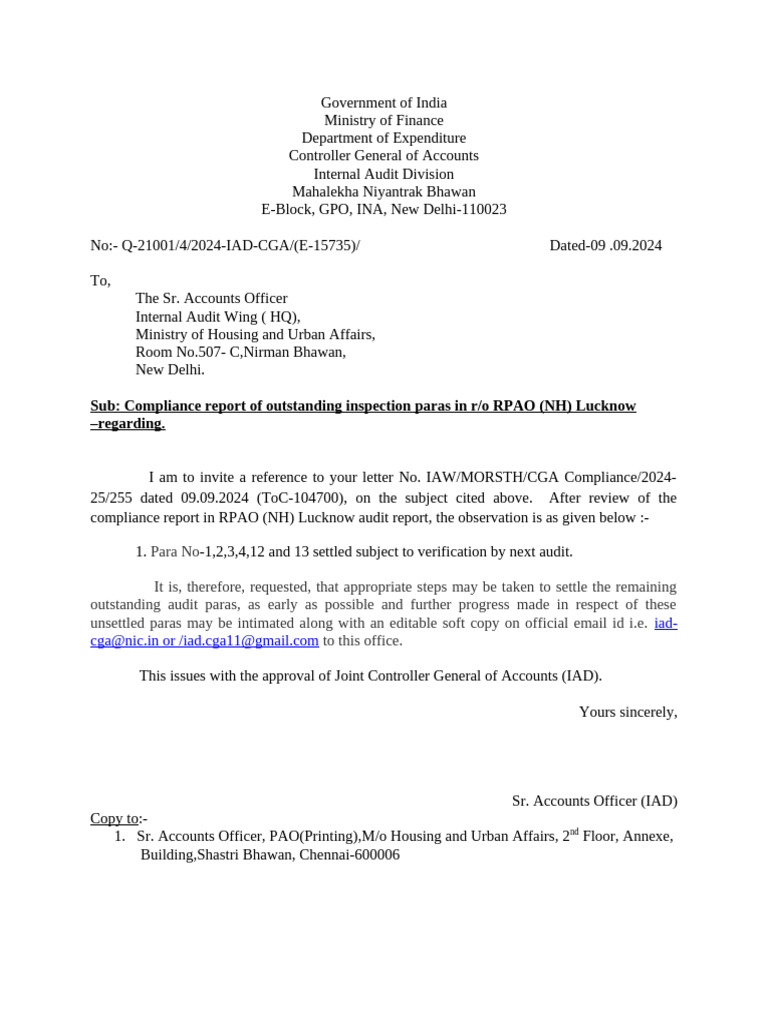 Government of India
Ministry of Finance
Department of Expenditure
Controller General of Accounts
Internal Audit Division
Mahalekha Niyantrak Bhawan
E-Block, GPO, INA, New Delhi-110023

No:- Q-21001/4/2024-IAD-CGA/(E-15735)/

Dated-09 .09.2024

To,
The Sr. Accounts Officer
Internal Audit Wing ( HQ),
Ministry of Housing and Urban Affairs,
Room No.507- C,Nirman Bhawan,
New Delhi.

Sub: Compliance report of outstanding inspection paras in r/o RPAO (NH) Lucknow –regarding.

I am to invite a reference to your letter No. IAW/MORSTH/CGA Compliance/2024-25/255 dated 09.09.2024 (ToC-104700), on the subject cited above. After review of the compliance report in RPAO (NH) Lucknow audit report, the observation is as given below :-

1. Para No-1,2,3,4,12 and 13 settled subject to verification by next audit.

It is, therefore, requested, that appropriate steps may be taken to settle the remaining outstanding audit paras, as early as possible and further progress made in respect of these unsettled paras may be intimated along with an editable soft copy on official email id i.e. iad-cga@nic.in or /iad.cga11@gmail.com to this office.

This issues with the approval of Joint Controller General of Accounts (IAD).

Yours sincerely,

Sr. Accounts Officer (IAD)

Copy to:-
1. Sr. Accounts Officer, PAO(Printing),M/o Housing and Urban Affairs, 2$^{nd}$ Floor, Annexe, Building,Shastri Bhawan, Chennai-600006